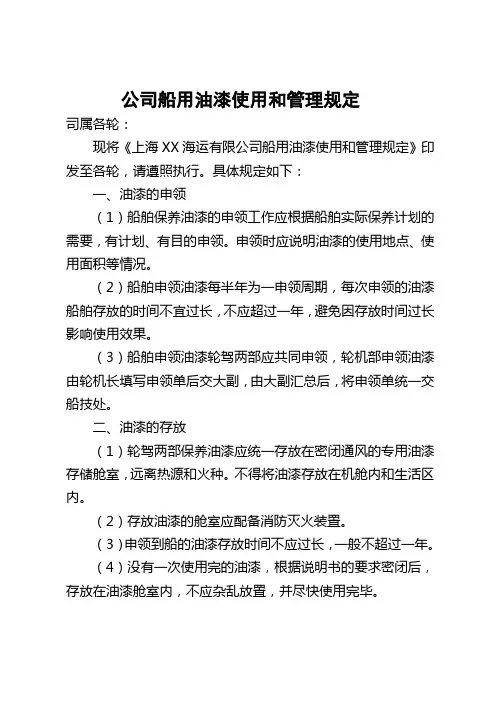 公司船用油漆使用和管理规定

司属各轮：

现将《上海 XX 海运有限公司船用油漆使用和管理规定》印发至各轮，请遵照执行。具体规定如下：

一、油漆的申领

（1）船舶保养油漆的申领工作应根据船舶实际保养计划的需要，有计划、有目的申领。申领时应说明油漆的使用地点、使用面积等情况。

（2）船舶申领油漆每半年为一申领周期，每次申领的油漆船舶存放的时间不宜过长，不应超过一年，避免因存放时间过长影响使用效果。

（3）船舶申领油漆轮驾两部应共同申领，轮机部申领油漆由轮机长填写申领单后交大副，由大副汇总后，将申领单统一交船技处。

二、油漆的存放

（1）轮驾两部保养油漆应统一存放在密闭通风的专用油漆存储舱室，远离热源和火种。不得将油漆存放在机舱内和生活区内。

（2）存放油漆的舱室应配备消防灭火装置。

（3）申领到船的油漆存放时间不应过长，一般不超过一年。

（4）没有一次使用完的油漆，根据说明书的要求密闭后，存放在油漆舱室内，不应杂乱放置，并尽快使用完毕。